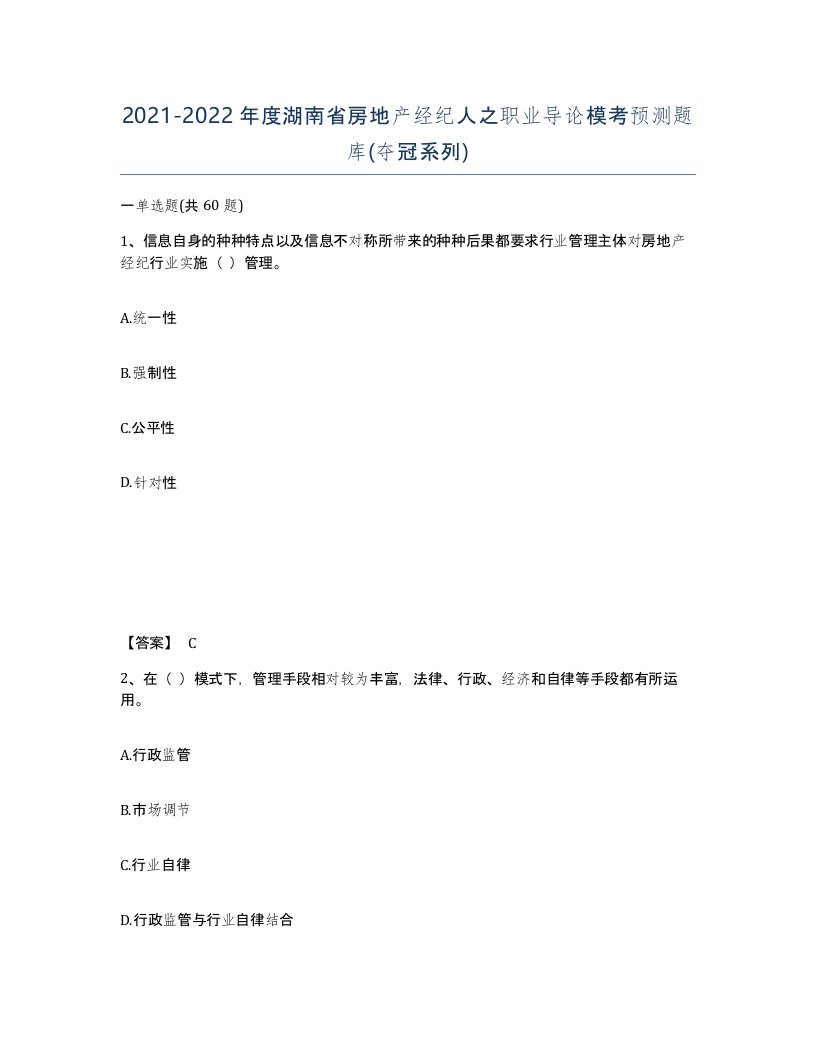 2021-2022年度湖南省房地产经纪人之职业导论模考预测题库(夺冠系列)

一单选题(共 60 题)

1、信息自身的种种特点以及信息不对称所带来的种种后果都要求行业管理主体对房地产经纪行业实施（ ）管理。

A.统一性

B.强制性

C.公平性

D.针对性

【答案】 C

2、在（ ）模式下，管理手段相对较为丰富，法律、行政、经济和自律等手段都有所运用。

A.行政监管

B.市场调节

C.行业自律

D.行政监管与行业自律结合